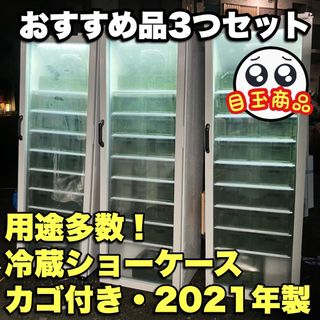 おすすめ品3つセット

目玉商品

用途多数！
冷蔵ショーケース
カゴ付き・2021年製